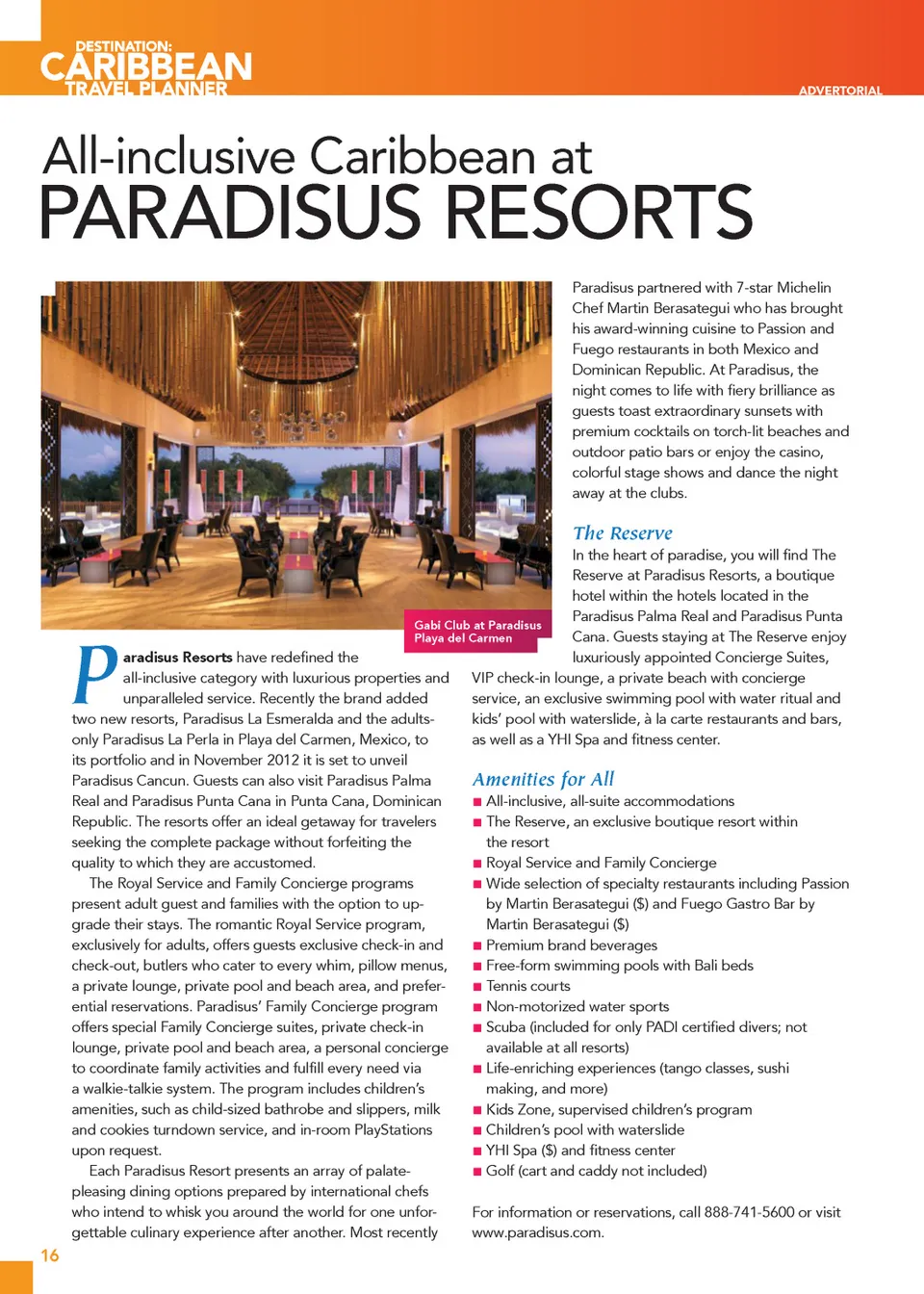 DESTINATION:
CARIBBEAN
TRAVEL PLANNER

ADVERTORIAL

All-inclusive Caribbean at
PARADISUS RESORTS

Gabi Club at Paradisus Playa del Carmen

Paradisus Resorts have redefined the all-inclusive category with luxurious properties and unparalleled service. Recently the brand added two new resorts, Paradisus La Esmeralda and the adults-only Paradisus La Perla in Playa del Carmen, Mexico, to its portfolio and in November 2012 it is set to unveil Paradisus Cancun. Guests can also visit Paradisus Palma Real and Paradisus Punta Cana in Punta Cana, Dominican Republic. The resorts offer an ideal getaway for travelers seeking the complete package without forfeiting the quality to which they are accustomed.

The Royal Service and Family Concierge programs present adult guest and families with the option to upgrade their stays. The romantic Royal Service program, exclusively for adults, offers guests exclusive check-in and check-out, butlers who cater to every whim, pillow menus, a private lounge, private pool and beach area, and preferential reservations. Paradisus' Family Concierge program offers special Family Concierge suites, private check-in lounge, private pool and beach area, a personal concierge to coordinate family activities and fulfill every need via a walkie-talkie system. The program includes children's amenities, such as child-sized bathrobe and slippers, milk and cookies turndown service, and in-room PlayStations upon request.

Each Paradisus Resort presents an array of palate-pleasing dining options prepared by international chefs who intend to whisk you around the world for one unforgettable culinary experience after another. Most recently Paradisus partnered with 7-star Michelin Chef Martin Berasategui who has brought his award-winning cuisine to Passion and Fuego restaurants in both Mexico and Dominican Republic. At Paradisus, the night comes to life with fiery brilliance as guests toast extraordinary sunsets with premium cocktails on torch-lit beaches and outdoor patio bars or enjoy the casino, colorful stage shows and dance the night away at the clubs.

The Reserve
In the heart of paradise, you will find The Reserve at Paradisus Resorts, a boutique hotel within the hotels located in the Paradisus Palma Real and Paradisus Punta Cana. Guests staying at The Reserve enjoy luxuriously appointed Concierge Suites, VIP check-in lounge, a private beach with concierge service, an exclusive swimming pool with water ritual and kids' pool with waterslide, à la carte restaurants and bars, as well as a YHI Spa and fitness center.

Amenities for All
■ All-inclusive, all-suite accommodations
■ The Reserve, an exclusive boutique resort within the resort
■ Royal Service and Family Concierge
■ Wide selection of specialty restaurants including Passion by Martin Berasategui ($) and Fuego Gastro Bar by Martin Berasategui ($)
■ Premium brand beverages
■ Free-form swimming pools with Bali beds
■ Tennis courts
■ Non-motorized water sports
■ Scuba (included for only PADI certified divers; not available at all resorts)
■ Life-enriching experiences (tango classes, sushi making, and more)
■ Kids Zone, supervised children's program
■ Children's pool with waterslide
■ YHI Spa ($) and fitness center
■ Golf (cart and caddy not included)

For information or reservations, call 888-741-5600 or visit www.paradisus.com.

16